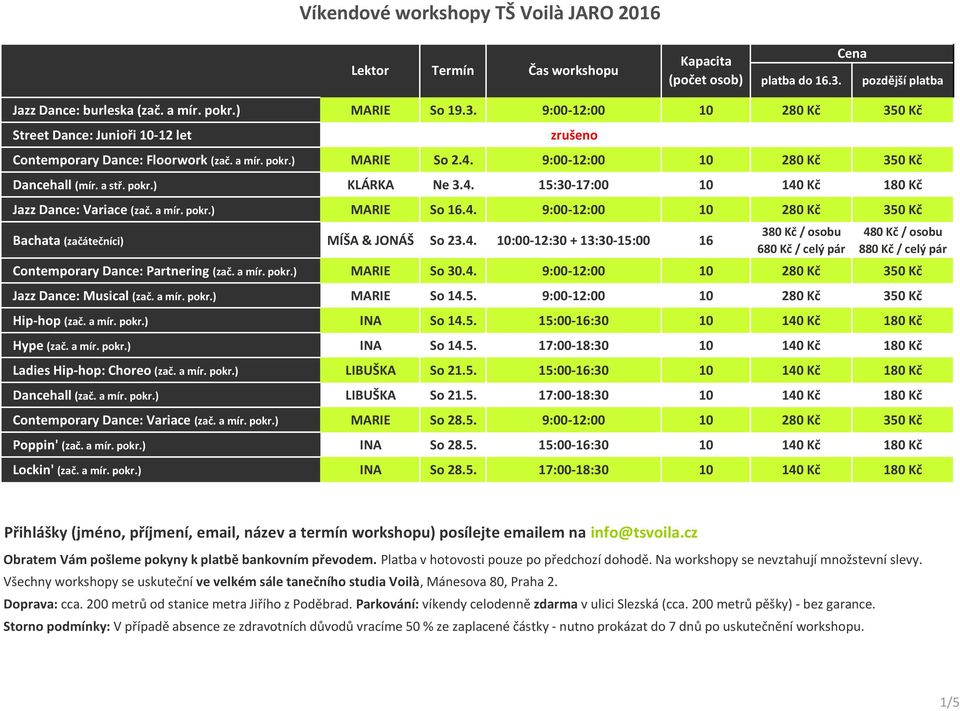 Víkendové workshopy TŠ Voilà JARO 2016

| | Lektor | Termín | Čas workshopu | Kapacita (počet osob) | Cena platba do 16.3. | Cena pozdější platba |
|---|---|---|---|---|---|---|
| Jazz Dance: burleska (zač. a mír. pokr.) | MARIE | So 19.3. | 9:00-12:00 | 10 | 280 Kč | 350 Kč |
| Street Dance: Junioři 10-12 let | | | zrušeno | | | |
| Contemporary Dance: Floorwork (zač. a mír. pokr.) | MARIE | So 2.4. | 9:00-12:00 | 10 | 280 Kč | 350 Kč |
| Dancehall (mír. a stř. pokr.) | KLÁRKA | Ne 3.4. | 15:30-17:00 | 10 | 140 Kč | 180 Kč |
| Jazz Dance: Variace (zač. a mír. pokr.) | MARIE | So 16.4. | 9:00-12:00 | 10 | 280 Kč | 350 Kč |
| Bachata (začátečníci) | MÍŠA & JONÁŠ | So 23.4. | 10:00-12:30 + 13:30-15:00 | 16 | 380 Kč / osobu 680 Kč / celý pár | 480 Kč / osobu 880 Kč / celý pár |
| Contemporary Dance: Partnering (zač. a mír. pokr.) | MARIE | So 30.4. | 9:00-12:00 | 10 | 280 Kč | 350 Kč |
| Jazz Dance: Musical (zač. a mír. pokr.) | MARIE | So 14.5. | 9:00-12:00 | 10 | 280 Kč | 350 Kč |
| Hip-hop (zač. a mír. pokr.) | INA | So 14.5. | 15:00-16:30 | 10 | 140 Kč | 180 Kč |
| Hype (zač. a mír. pokr.) | INA | So 14.5. | 17:00-18:30 | 10 | 140 Kč | 180 Kč |
| Ladies Hip-hop: Choreo (zač. a mír. pokr.) | LIBUŠKA | So 21.5. | 15:00-16:30 | 10 | 140 Kč | 180 Kč |
| Dancehall (zač. a mír. pokr.) | LIBUŠKA | So 21.5. | 17:00-18:30 | 10 | 140 Kč | 180 Kč |
| Contemporary Dance: Variace (zač. a mír. pokr.) | MARIE | So 28.5. | 9:00-12:00 | 10 | 280 Kč | 350 Kč |
| Poppin' (zač. a mír. pokr.) | INA | So 28.5. | 15:00-16:30 | 10 | 140 Kč | 180 Kč |
| Lockin' (zač. a mír. pokr.) | INA | So 28.5. | 17:00-18:30 | 10 | 140 Kč | 180 Kč |

Přihlášky (jméno, příjmení, email, název a termín workshopu) posílejte emailem na info@tsvoila.cz

Obratem Vám pošleme pokyny k platbě bankovním převodem. Platba v hotovosti pouze po předchozí dohodě. Na workshopy se nevztahují množstevní slevy.
Všechny workshopy se uskuteční ve velkém sále tanečního studia Voilà, Mánesova 80, Praha 2.
Doprava: cca. 200 metrů od stanice metra Jiřího z Poděbrad. Parkování: víkendy celodenně zdarma v ulici Slezská (cca. 200 metrů pěšky) - bez garance.
Storno podmínky: V případě absence ze zdravotních důvodů vracíme 50 % ze zaplacené částky - nutno prokázat do 7 dnů po uskutečnění workshopu.

1/5